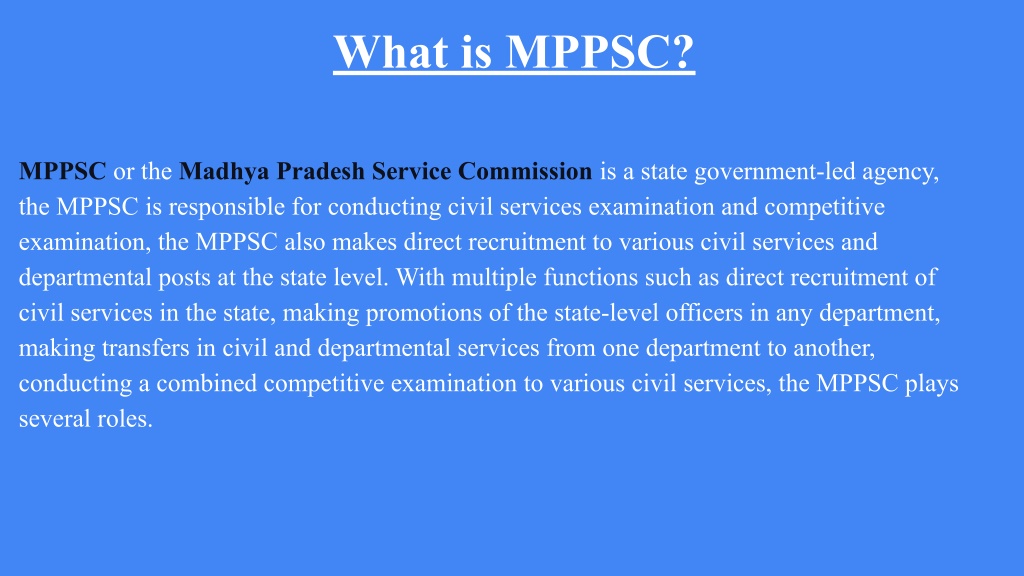 What is MPPSC?

MPPSC or the Madhya Pradesh Service Commission is a state government-led agency, the MPPSC is responsible for conducting civil services examination and competitive examination, the MPPSC also makes direct recruitment to various civil services and departmental posts at the state level. With multiple functions such as direct recruitment of civil services in the state, making promotions of the state-level officers in any department, making transfers in civil and departmental services from one department to another, conducting a combined competitive examination to various civil services, the MPPSC plays several roles.